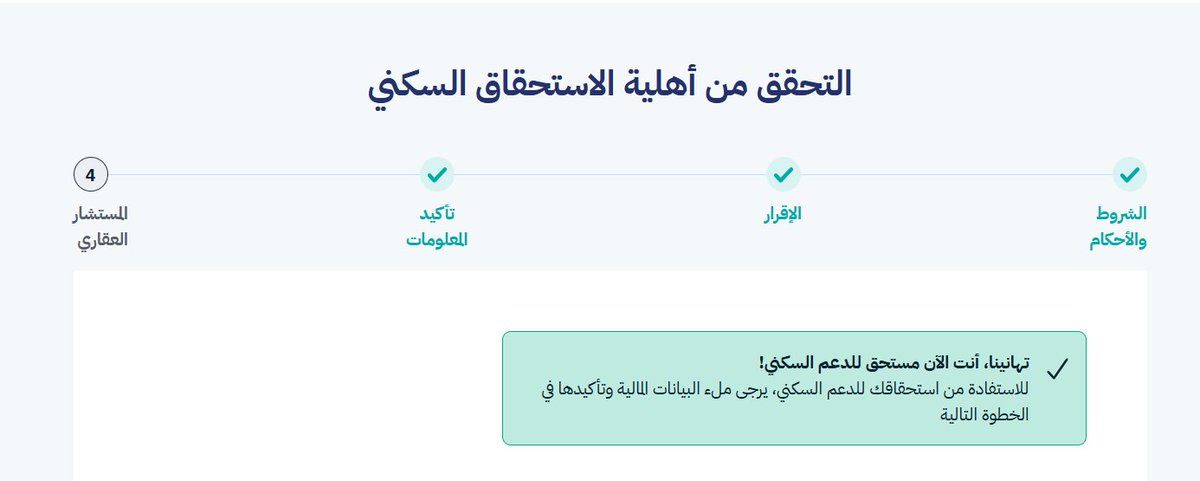 التحقق من أهلية الاستحقاق السكني

الشروط والأحكام

الإقرار

تأكيد المعلومات

4
المستشار العقاري

تهانينا، أنت الآن مستحق للدعم السكني!
للاستفادة من استحقاقك للدعم السكني، يرجى ملء البيانات المالية وتأكيدها في الخطوة التالية